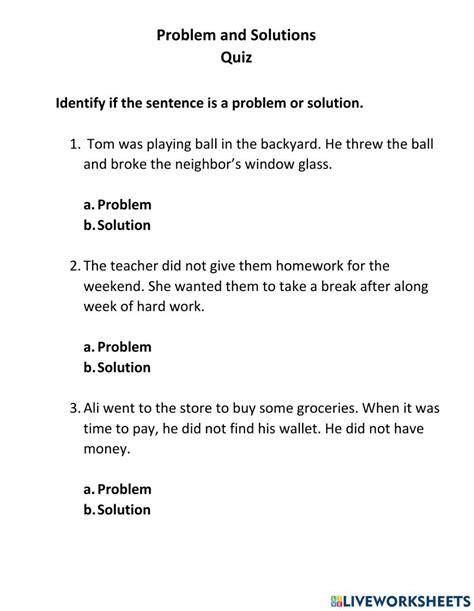 Problem and Solutions
Quiz

Identify if the sentence is a problem or solution.

1. Tom was playing ball in the backyard. He threw the ball and broke the neighbor's window glass.

a. Problem
b. Solution

2. The teacher did not give them homework for the weekend. She wanted them to take a break after along week of hard work.

a. Problem
b. Solution

3. Ali went to the store to buy some groceries. When it was time to pay, he did not find his wallet. He did not have money.

a. Problem
b. Solution

LIVEWORKSHEETS